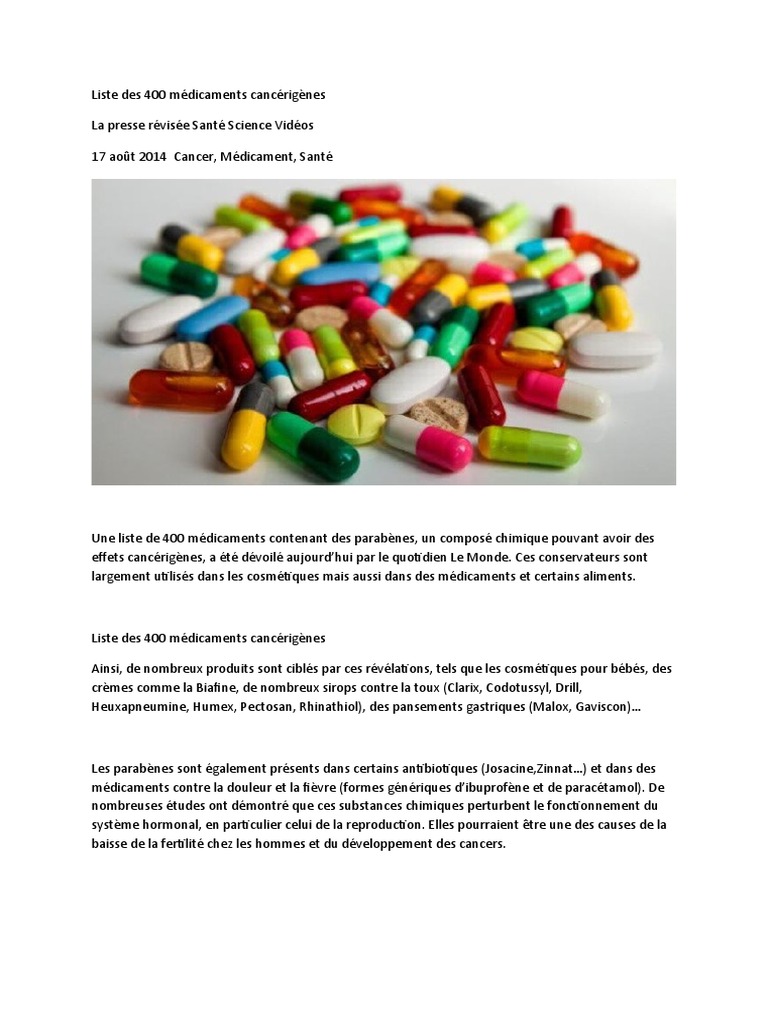 Liste des 400 médicaments cancérigènes

La presse révisée Santé Science Vidéos

17 août 2014 Cancer, Médicament, Santé

Une liste de 400 médicaments contenant des parabènes, un composé chimique pouvant avoir des effets cancérigènes, a été dévoilé aujourd'hui par le quotidien Le Monde. Ces conservateurs sont largement utilisés dans les cosmétiques mais aussi dans des médicaments et certains aliments.

Liste des 400 médicaments cancérigènes

Ainsi, de nombreux produits sont ciblés par ces révélations, tels que les cosmétiques pour bébés, des crèmes comme la Biafine, de nombreux sirops contre la toux (Clarix, Codotussyl, Drill, Heuxapneumine, Humex, Pectosan, Rhinathiol), des pansements gastriques (Malox, Gaviscon)...

Les parabènes sont également présents dans certains antibiotiques (Josacine,Zinnat...) et dans des médicaments contre la douleur et la fièvre (formes génériques d'ibuprofène et de paracétamol). De nombreuses études ont démontré que ces substances chimiques perturbent le fonctionnement du système hormonal, en particulier celui de la reproduction. Elles pourraient être une des causes de la baisse de la fertilité chez les hommes et du développement des cancers.